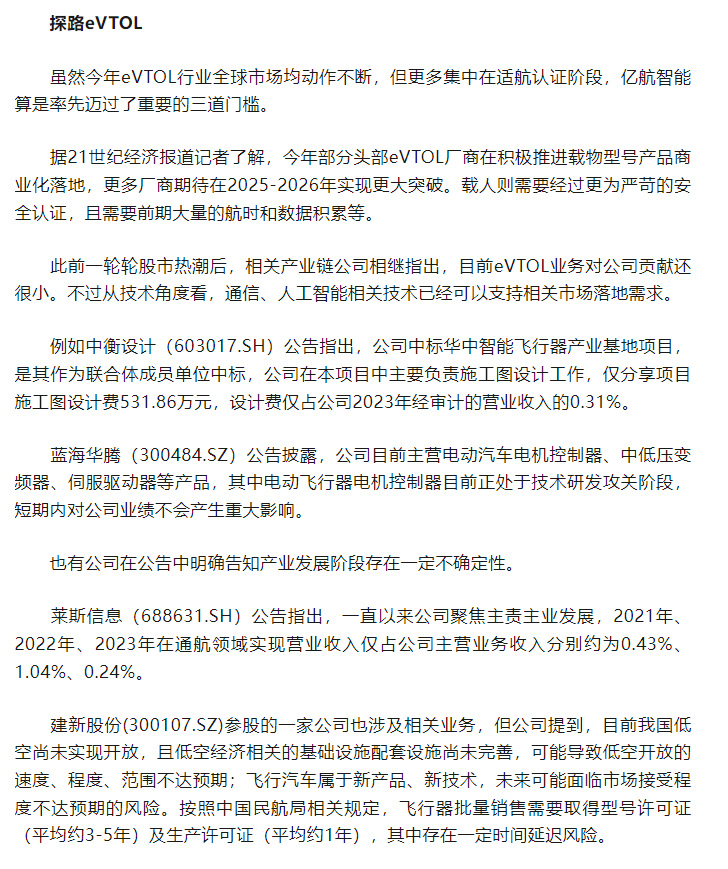 探路eVTOL

虽然今年eVTOL行业全球市场均动作不断，但更多集中在适航认证阶段，亿航智能算是率先迈过了重要的三道门槛。

据21世纪经济报道记者了解，今年部分头部eVTOL厂商在积极推进载物型号产品商业化落地，更多厂商期待在2025-2026年实现更大突破。载人则需要经过更为严苛的安全认证，且需要前期大量的航时和数据积累等。

此前一轮轮股市热潮后，相关产业链公司相继指出，目前eVTOL业务对公司贡献还很小。不过从技术角度看，通信、人工智能相关技术已经可以支持相关市场落地需求。

例如中衡设计（603017.SH）公告指出，公司中标华中智能飞行器产业基地项目，是其作为联合体成员单位中标，公司在本项目中主要负责施工图设计工作，仅分享项目施工图设计费531.86万元，设计费仅占公司2023年经审计的营业收入的0.31%。

蓝海华腾（300484.SZ）公告披露，公司目前主营电动汽车电机控制器、中低压变频器、伺服驱动器等产品，其中电动飞行器电机控制器目前正处于技术研发攻关阶段，短期内对公司业绩不会产生重大影响。

也有公司在公告中明确告知产业发展阶段存在一定不确定性。

莱斯信息（688631.SH）公告指出，一直以来公司聚焦主责主业发展，2021年、2022年、2023年在通航领域实现营业收入仅占公司主营业务收入分别约为0.43%、1.04%、0.24%。

建新股份(300107.SZ)参股的一家公司也涉及相关业务，但公司提到，目前我国低空尚未实现开放，且低空经济相关的基础设施配套设施尚未完善，可能导致低空开放的速度、程度、范围不达预期；飞行汽车属于新产品、新技术，未来可能面临市场接受程度不达预期的风险。按照中国民航局相关规定，飞行器批量销售需要取得型号许可证（平均约3-5年）及生产许可证（平均约1年），其中存在一定时间延迟风险。